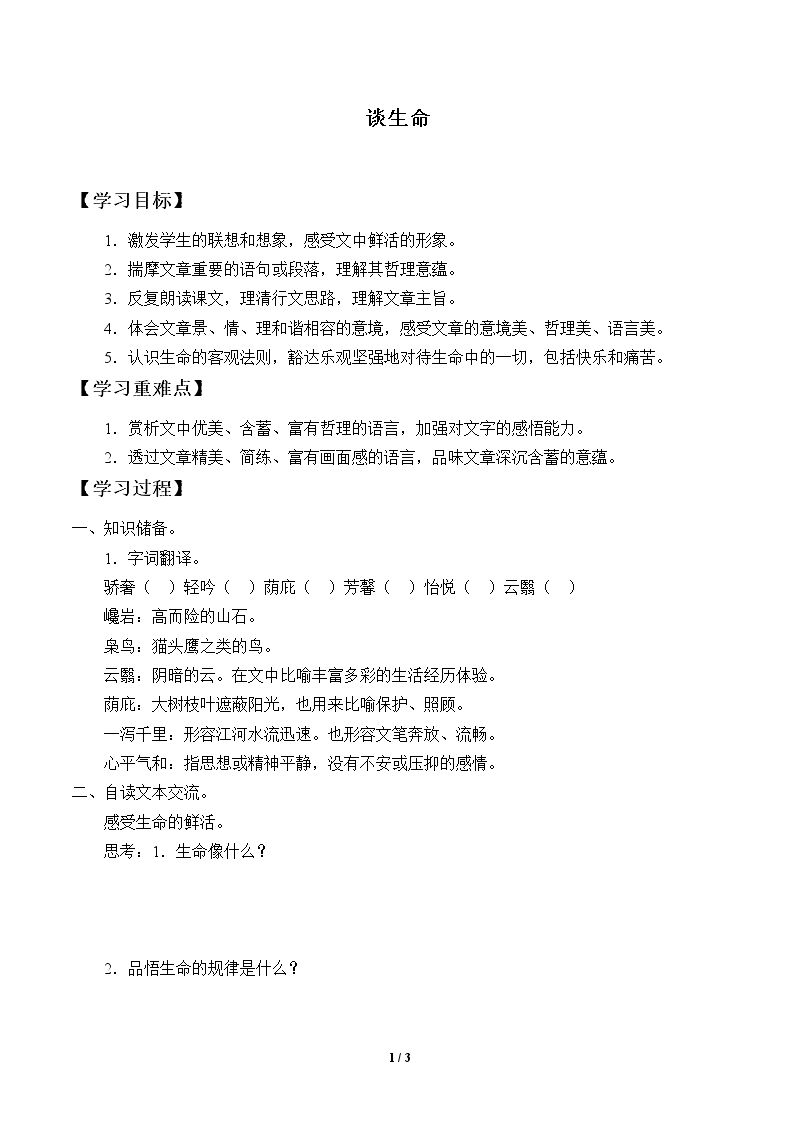 谈生命

【学习目标】

1.激发学生的联想和想象，感受文中鲜活的形象。

2.揣摩文章重要的语句或段落，理解其哲理意蕴。

3.反复朗读课文，理清行文思路，理解文章主旨。

4.体会文章景、情、理和谐相容的意境，感受文章的意境美、哲理美、语言美。

5.认识生命的客观法则，豁达乐观坚强地对待生命中的一切，包括快乐和痛苦。

【学习重难点】

1.赏析文中优美、含蓄、富有哲理的语言，加强对文字的感悟能力。

2.透过文章精美、简练、富有画面感的语言，品味文章深沉含蓄的意蕴。

【学习过程】

一、知识储备。

1.字词翻译。

骄奢（ ）轻吟（ ）荫庇（ ）芳馨（ ）怡悦（ ）云翳（ ）

巉岩：高而险的山石。

枭鸟：猫头鹰之类的鸟。

云翳：阴暗的云。在文中比喻丰富多彩的生活经历体验。

荫庇：大树枝叶遮蔽阳光，也用来比喻保护、照顾。

一泻千里：形容江河水流迅速。也形容文笔奔放、流畅。

心平气和：指思想或精神平静，没有不安或压抑的感情。

二、自读文本交流。

感受生命的鲜活。

思考：1.生命像什么？

2.品悟生命的规律是什么？

1 / 3